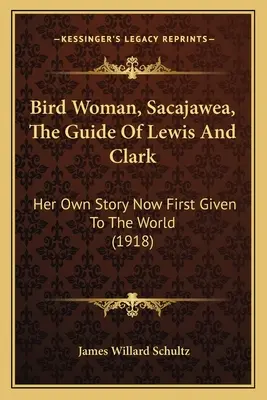 —KESSINGER'S LEGACY REPRINTS—

Bird Woman, Sacajawea, The Guide Of Lewis And Clark

Her Own Story Now First Given To The World (1918)

James Willard Schultz